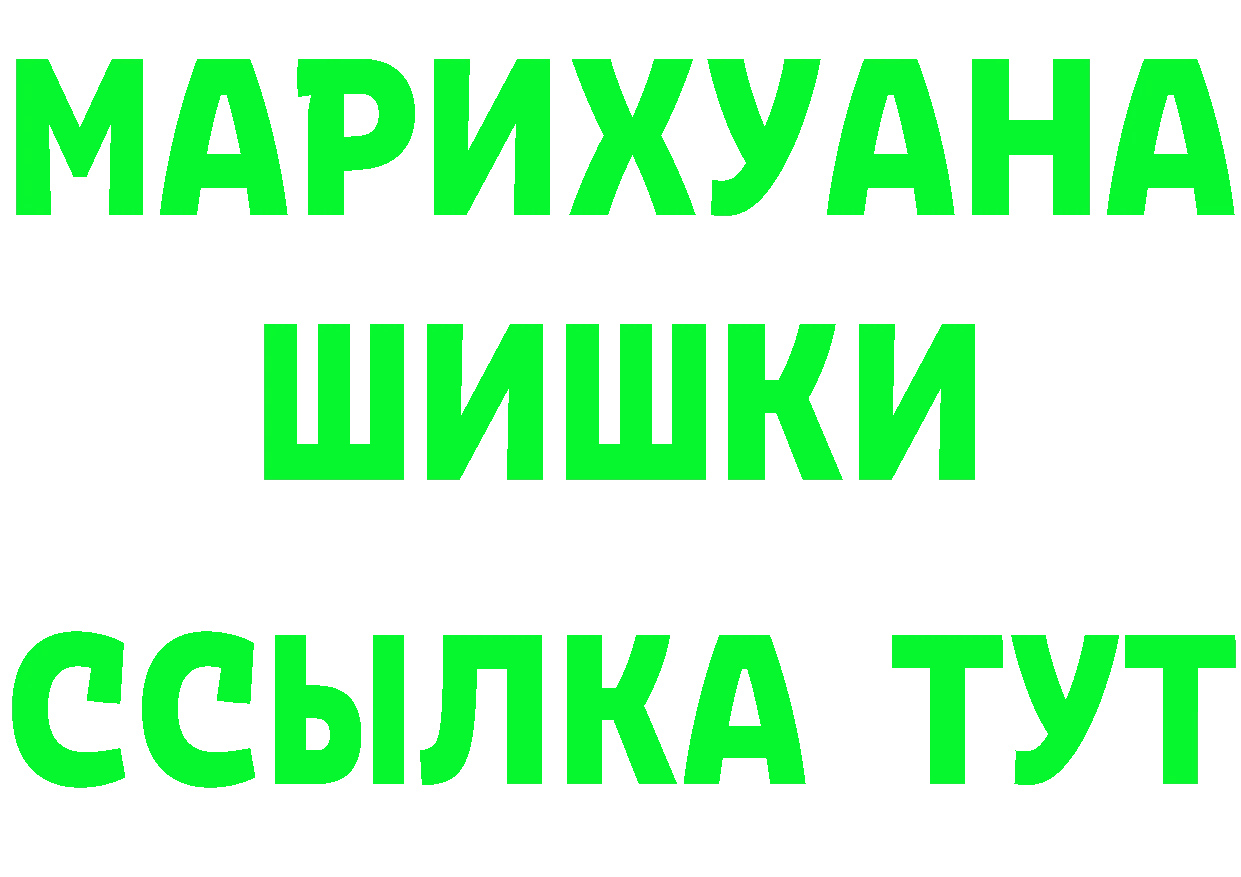 МАРИХУАНА
ШИШКИ
ССЫЛКА ТУТ